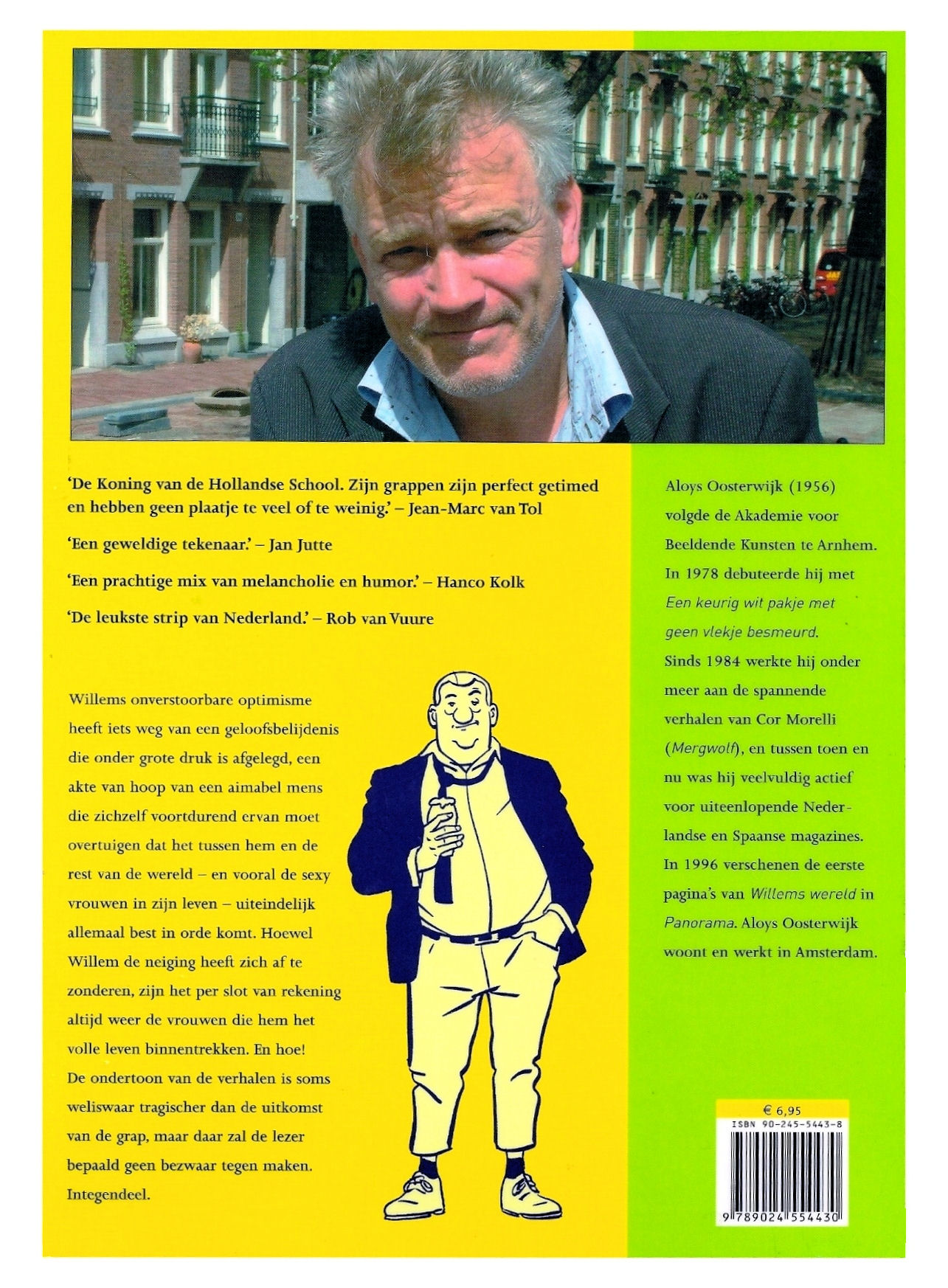 'De Koning van de Hollandse School. Zijn grappen zijn perfect getimed en hebben geen plaatje te veel of te weinig.' – Jean-Marc van Tol

'Een geweldige tekenaar.' – Jan Jutte

'Een prachtige mix van melancholie en humor.' – Hanco Kolk

'De leukste strip van Nederland.' – Rob van Vuure

Willems onverstoorbare optimisme heeft iets weg van een geloofsbelijdenis die onder grote druk is afgelegd, een akte van hoop van een aimabel mens die zichzelf voortdurend ervan moet overtuigen dat het tussen hem en de rest van de wereld – en vooral de sexy vrouwen in zijn leven – uiteindelijk allemaal best in orde komt. Hoewel Willem de neiging heeft zich af te zonderen, zijn het per slot van rekening altijd weer de vrouwen die hem het volle leven binnentrekken. En hoe! De ondertoon van de verhalen is soms weliswaar tragischer dan de uitkomst van de grap, maar daar zal de lezer bepaald geen bezwaar tegen maken. Integendeel.

Aloys Oosterwijk (1956) volgde de Akademie voor Beeldende Kunsten te Arnhem. In 1978 debuteerde hij met Een keurig wit pakje met geen vlekje besmeurd. Sinds 1984 werkte hij onder meer aan de spannende verhalen van Cor Morelli (Mergwolf), en tussen toen en nu was hij veelvuldig actief voor uiteenlopende Nederlandse en Spaanse magazines. In 1996 verschenen de eerste pagina's van Willems wereld in Panorama. Aloys Oosterwijk woont en werkt in Amsterdam.

€ 6,95
ISBN 90-245-5443-8
9 789024 554430